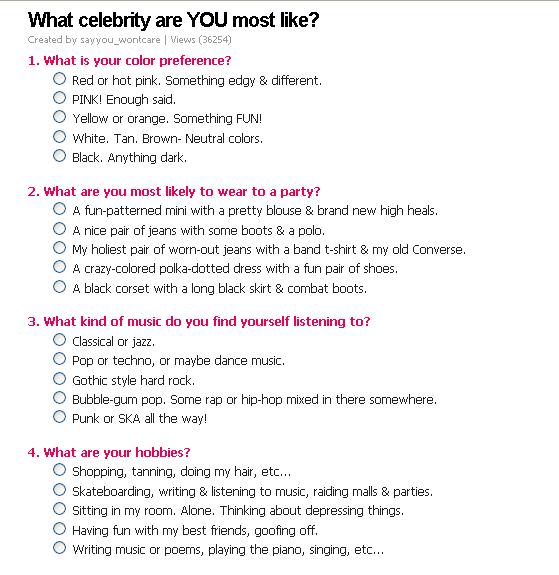 What celebrity are YOU most like?

Created by sayyou_wontcare | Views (36254)

1. What is your color preference?

Red or hot pink. Something edgy & different.
PINK! Enough said.
Yellow or orange. Something FUN!
White. Tan. Brown- Neutral colors.
Black. Anything dark.

2. What are you most likely to wear to a party?

A fun-patterned mini with a pretty blouse & brand new high heals.
A nice pair of jeans with some boots & a polo.
My holiest pair of worn-out jeans with a band t-shirt & my old Converse.
A crazy-colored polka-dotted dress with a fun pair of shoes.
A black corset with a long black skirt & combat boots.

3. What kind of music do you find yourself listening to?

Classical or jazz.
Pop or techno, or maybe dance music.
Gothic style hard rock.
Bubble-gum pop. Some rap or hip-hop mixed in there somewhere.
Punk or SKA all the way!

4. What are your hobbies?

Shopping, tanning, doing my hair, etc...
Skateboarding, writing & listening to music, raiding malls & parties.
Sitting in my room. Alone. Thinking about depressing things.
Having fun with my best friends, goofing off.
Writing music or poems, playing the piano, singing, etc...